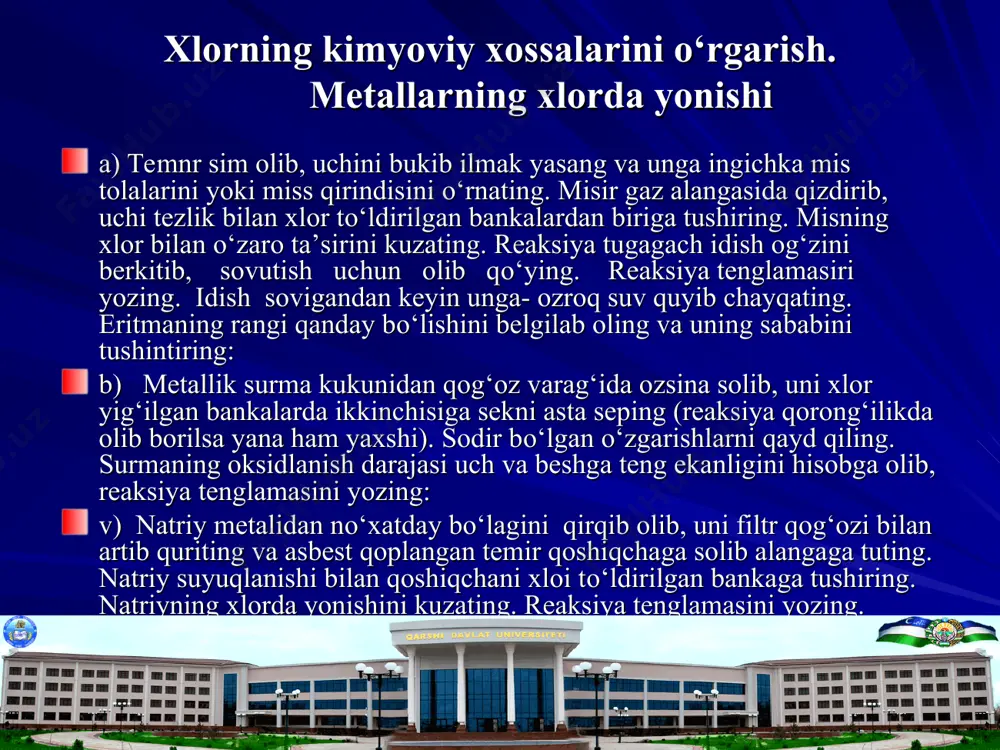 Xlorning kimyoviy xossalarini o‘rgarish. Metallarning xlorda yonishi

a) Temnr sim olib, uchini bukib ilmak yasang va unga ingichka mis tolalarini yoki miss qirindisini o‘rnating. Misir gaz alangasida qizdirib, uchi tezlik bilan xlor to‘ldirilgan bankalardan biriga tushiring. Misning xlor bilan o‘zaro ta’sirini kuzating. Reaksiya tugagach idish og‘zini berkitib, sovutish uchun olib qo‘ying. Reaksiya tenglamasiri yozing. Idish sovigandan keyin unga- ozroq suv quyib chayqating. Eritmaning rangi qanday bo‘lishini belgilab oling va uning sababini tushintiring:

b) Metallik surma kukunidan qog‘oz varag‘ida ozsina solib, uni xlor yig‘ilgan bankalarda ikkinchisiga sekni asta seping (reaksiya qorong‘ilikda olib borilsa yana ham yaxshi). Sodir bo‘lgan o‘zgarishlarni qayd qiling. Surmaning oksidlanish darajasi uch va beshga teng ekanligini hisobga olib, reaksiya tenglamasini yozing:

v) Natriy metalidan no‘xatday bo‘lagini qirqib olib, uni filtr qog‘ozi bilan artib quriting va asbest qoplangan temir qoshiqchaga solib alangaga tuting. Natriy suyuqlanishi bilan qoshiqchani xloi to‘ldirilgan bankaga tushiring. Natriyning xlorda yonishini kuzating. Reaksiya tenglamasini yozing.

QARSHI DAVLAT UNIVERSITETI